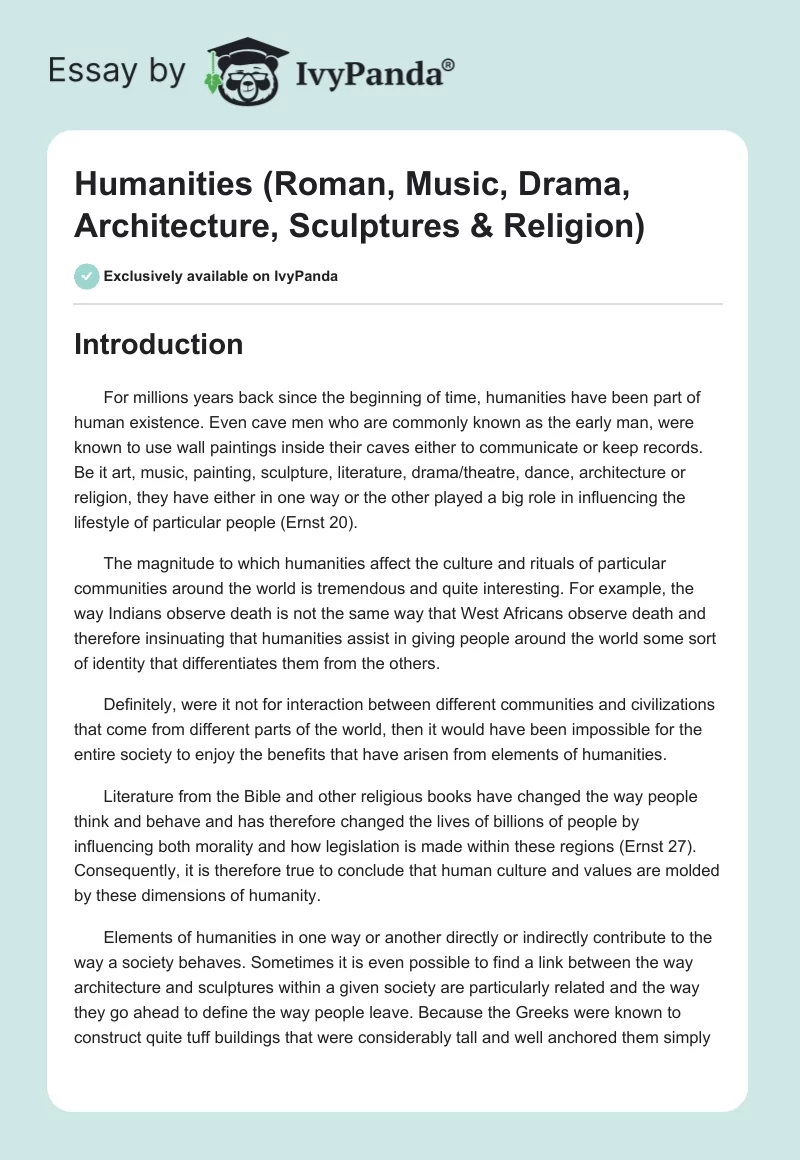 Essay by IvyPanda®

Humanities (Roman, Music, Drama, Architecture, Sculptures & Religion)

Exclusively available on IvyPanda

Introduction

For millions years back since the beginning of time, humanities have been part of human existence. Even cave men who are commonly known as the early man, were known to use wall paintings inside their caves either to communicate or keep records. Be it art, music, painting, sculpture, literature, drama/theatre, dance, architecture or religion, they have either in one way or the other played a big role in influencing the lifestyle of particular people (Ernst 20).

The magnitude to which humanities affect the culture and rituals of particular communities around the world is tremendous and quite interesting. For example, the way Indians observe death is not the same way that West Africans observe death and therefore insinuating that humanities assist in giving people around the world some sort of identity that differentiates them from the others.

Definitely, were it not for interaction between different communities and civilizations that come from different parts of the world, then it would have been impossible for the entire society to enjoy the benefits that have arisen from elements of humanities.

Literature from the Bible and other religious books have changed the way people think and behave and has therefore changed the lives of billions of people by influencing both morality and how legislation is made within these regions (Ernst 27). Consequently, it is therefore true to conclude that human culture and values are molded by these dimensions of humanity.

Elements of humanities in one way or another directly or indirectly contribute to the way a society behaves. Sometimes it is even possible to find a link between the way architecture and sculptures within a given society are particularly related and the way they go ahead to define the way people leave. Because the Greeks were known to construct quite tuff buildings that were considerably tall and well anchored them simply